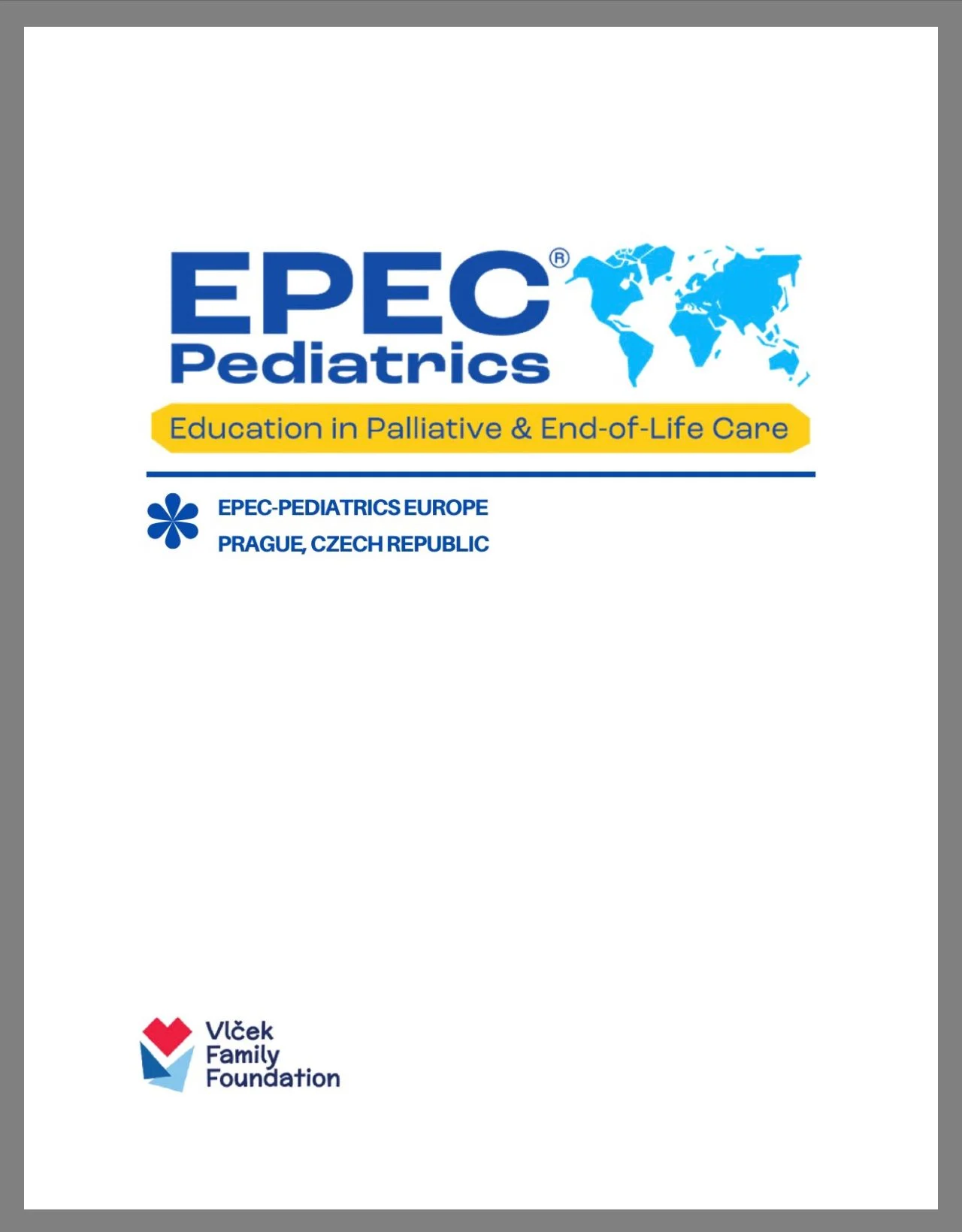 EPEC®
Pediatrics

Education in Palliative & End-of-Life Care

EPEC-PEDIATRICS EUROPE
PRAGUE, CZECH REPUBLIC

Vlček
Family
Foundation